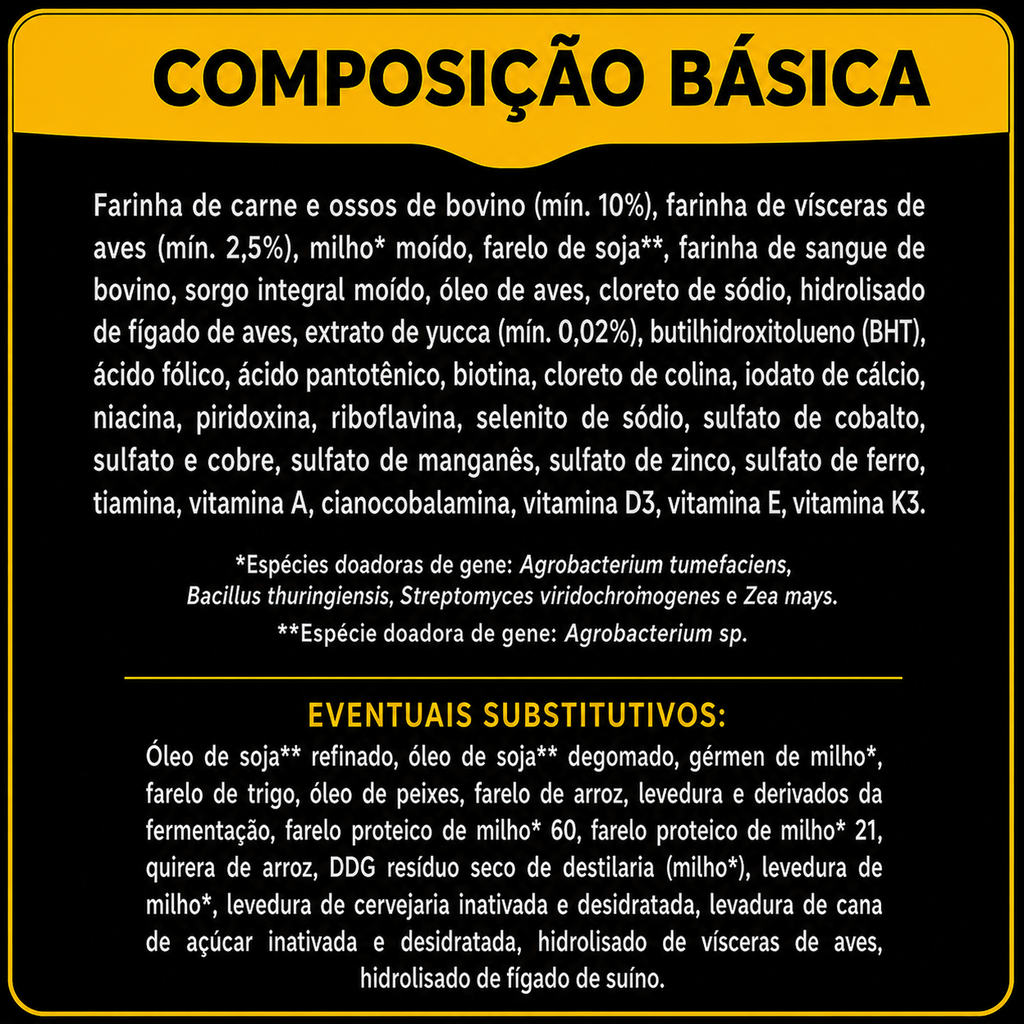 COMPOSIÇÃO BÁSICA

Farinha de carne e ossos de bovino (mín. 10%), farinha de vísceras de aves (mín. 2,5%), milho* moído, farelo de soja**, farinha de sangue de bovino, sorgo integral moído, óleo de aves, cloreto de sódio, hidrolisado de fígado de aves, extrato de yucca (mín. 0,02%), butilhidroxitolueno (BHT), ácido fólico, ácido pantotênico, biotina, cloreto de colina, iodato de cálcio, niacina, piridoxina, riboflavina, selenito de sódio, sulfato de cobalto, sulfato e cobre, sulfato de manganês, sulfato de zinco, sulfato de ferro, tiamina, vitamina A, cianocobalamina, vitamina D3, vitamina E, vitamina K3.

*Espécies doadoras de gene: Agrobacterium tumefaciens, Bacillus thuringiensis, Streptomyces viridochromogenes e Zea mays.
**Espécie doadora de gene: Agrobacterium sp.

EVENTUAIS SUBSTITUTIVOS:
Óleo de soja** refinado, óleo de soja** degomado, gérmen de milho*, farelo de trigo, óleo de peixes, farelo de arroz, levedura e derivados da fermentação, farelo proteico de milho* 60, farelo proteico de milho* 21, quirera de arroz, DDG resíduo seco de destilaria (milho*), levedura de milho*, levedura de cervejaria inativada e desidratada, levadura de cana de açúcar inativada e desidratada, hidrolisado de vísceras de aves, hidrolisado de fígado de suíno.